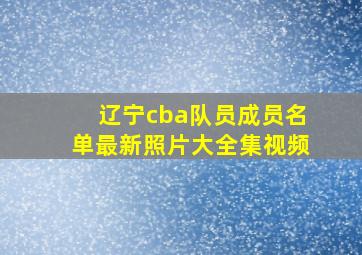 辽宁cba队员成员名单最新照片大全集视频